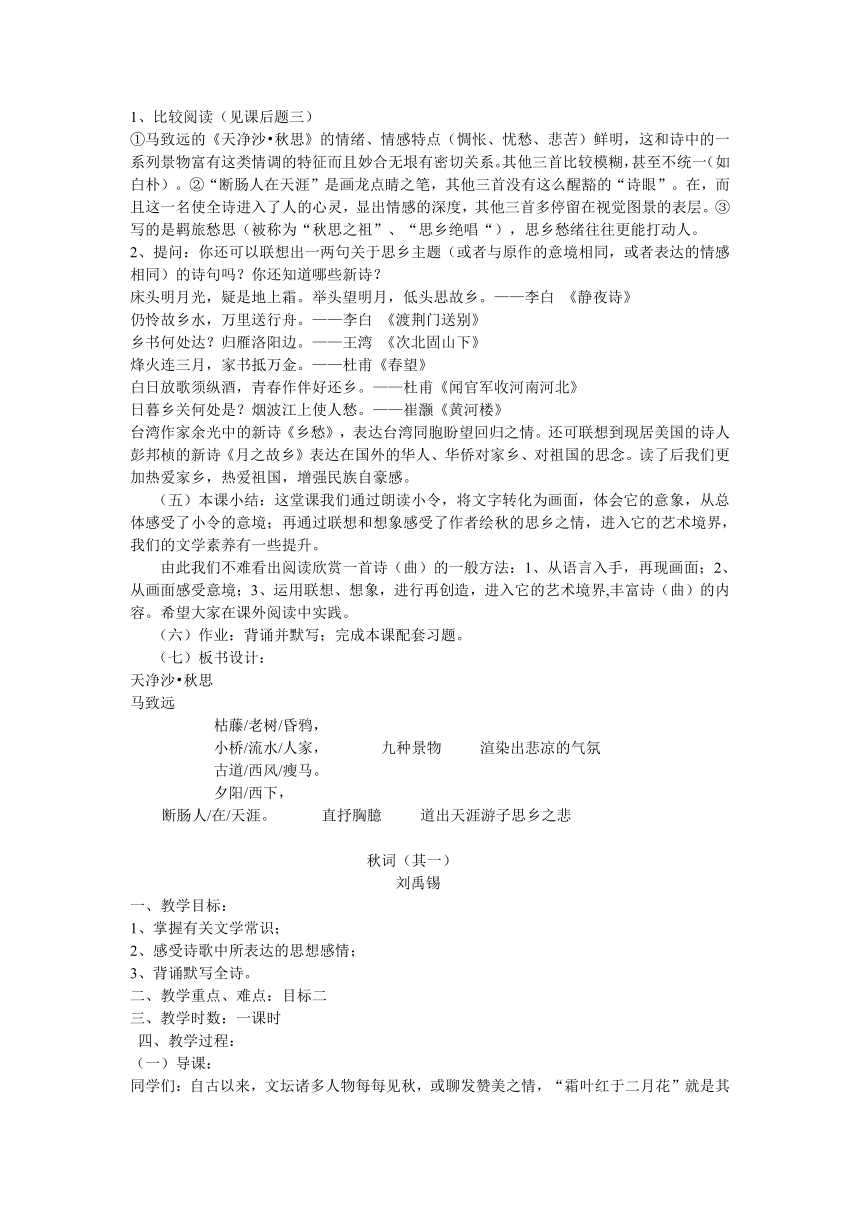 1、比较阅读（见课后题三）
①马致远的《天净沙•秋思》的情绪、情感特点（惆怅、忧愁、悲苦）鲜明，这和诗中的一系列景物富有这类情调的特征而且妙合无垠有密切关系。其他三首比较模糊，甚至不统一（如白朴）。②“断肠人在天涯”是画龙点睛之笔，其他三首没有这么醒豁的“诗眼”。在，而且这一名使全诗进入了人的心灵，显出情感的深度，其他三首多停留在视觉图景的表层。③写的是羁旅愁思（被称为“秋思之祖”、“思乡绝唱“），思乡愁绪往往更能打动人。
2、提问：你还可以联想出一两句关于思乡主题（或者与原作的意境相同，或者表达的情感相同）的诗句吗？你还知道哪些新诗？
床头明月光，疑是地上霜。举头望明月，低头思故乡。——李白 《静夜诗》
仍怜故乡水，万里送行舟。——李白 《渡荆门送别》
乡书何处达？归雁洛阳边。——王湾 《次北固山下》
烽火连三月，家书抵万金。——杜甫《春望》
白日放歌须纵酒，青春作伴好还乡。——杜甫《闻官军收河南河北》
日暮乡关何处是？烟波江上使人愁。——崔灏《黄河楼》
台湾作家余光中的新诗《乡愁》，表达台湾同胞盼望回归之情。还可联想到现居美国的诗人彭邦桢的新诗《月之故乡》表达在国外的华人、华侨对家乡、对祖国的思念。读了后我们更加热爱家乡，热爱祖国，增强民族自豪感。
（五）本课小结：这堂课我们通过朗读小令，将文字转化为画面，体会它的意象，从总体感受了小令的意境；再通过联想和想象感受了作者绘秋的思乡之情，进入它的艺术境界，我们的文学素养有一些提升。
由此我们不难看出阅读欣赏一首诗（曲）的一般方法：1、从语言入手，再现画面；2、从画面感受意境；3、运用联想、想象，进行再创造，进入它的艺术境界,丰富诗（曲）的内容。希望大家在课外阅读中实践。
（六）作业：背诵并默写；完成本课配套习题。
（七）板书设计：
天净沙•秋思
马致远
枯藤/老树/昏鸦，
小桥/流水/人家，　九种景物　渲染出悲凉的气氛
古道/西风/瘦马。
夕阳/西下，
断肠人/在/天涯。　直抒胸臆　道出天涯游子思乡之悲

秋词（其一）
刘禹锡
一、教学目标：
1、掌握有关文学常识；
2、感受诗歌中所表达的思想感情；
3、背诵默写全诗。
二、教学重点、难点：目标二
三、教学时数：一课时
四、教学过程：
（一）导课：
同学们：自古以来，文坛诸多人物每每见秋，或聊发赞美之情，“霜叶红于二月花”就是其